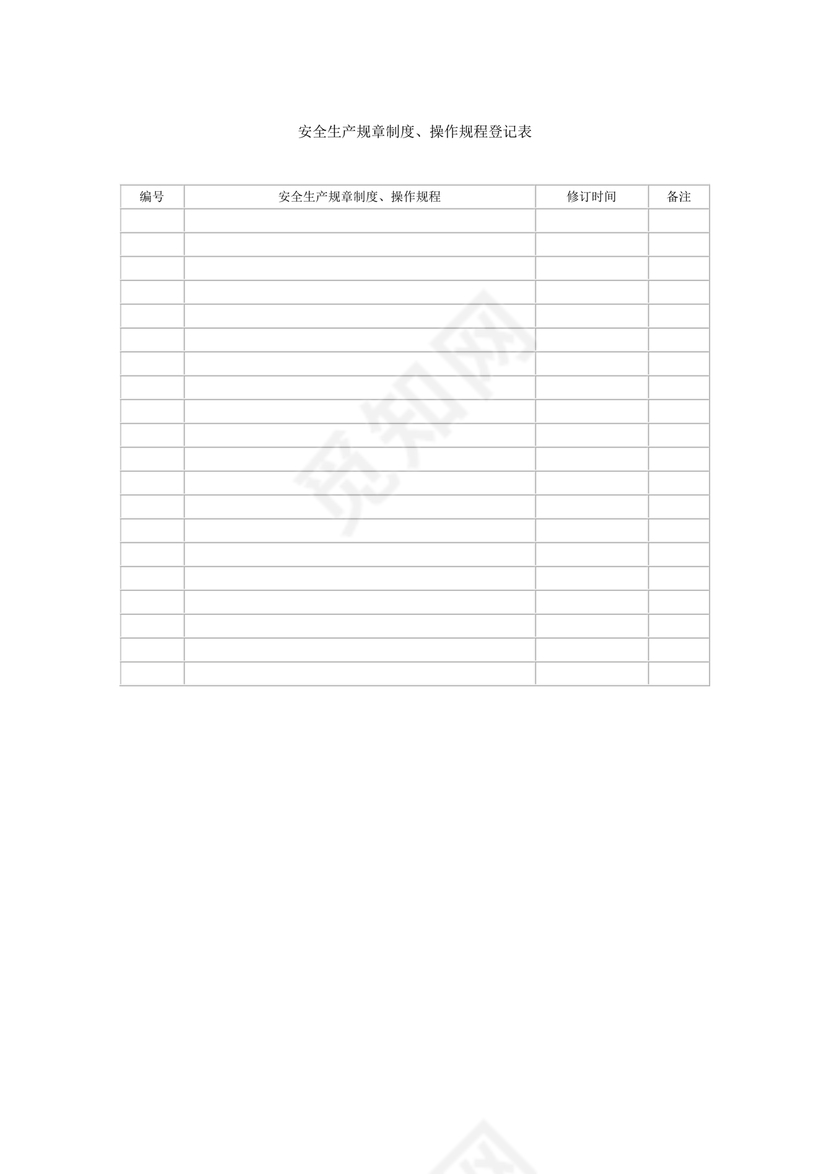 安全生产规章制度、操作规程登记表

| 编号 | 安全生产规章制度、操作规程 | 修订时间 | 备注 |
|---|---|---|---|
| | | | |
| | | | |
| | | | |
| | | | |
| | | | |
| | | | |
| | | | |
| | | | |
| | | | |
| | | | |
| | | | |
| | | | |
| | | | |
| | | | |
| | | | |
| | | | |
| | | | |
| | | | |
| | | | |
| | | | |

觅知网